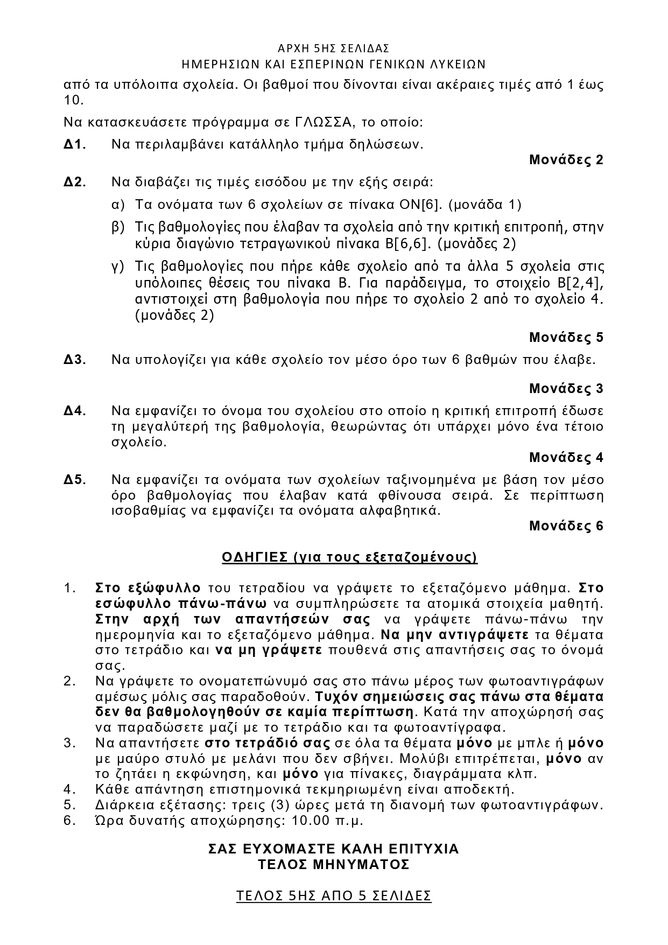 ΑΡΧΗ 5ΗΣ ΣΕΛΙΔΑΣ
ΗΜΕΡΗΣΙΩΝ ΚΑΙ ΕΣΠΕΡΙΝΩΝ ΓΕΝΙΚΩΝ ΛΥΚΕΙΩΝ

από τα υπόλοιπα σχολεία. Οι βαθμοί που δίνονται είναι ακέραιες τιμές από 1 έως 10.

Να κατασκευάσετε πρόγραμμα σε ΓΛΩΣΣΑ, το οποίο:

Δ1. Να περιλαμβάνει κατάλληλο τμήμα δηλώσεων.

Μονάδες 2

Δ2. Να διαβάζει τις τιμές εισόδου με την εξής σειρά:

α) Τα ονόματα των 6 σχολείων σε πίνακα ΟΝ[6]. (μονάδα 1)

β) Τις βαθμολογίες που έλαβαν τα σχολεία από την κριτική επιτροπή, στην κύρια διαγώνιο τετραγωνικού πίνακα Β[6,6]. (μονάδες 2)

γ) Τις βαθμολογίες που πήρε κάθε σχολείο από τα άλλα 5 σχολεία στις υπόλοιπες θέσεις του πίνακα Β. Για παράδειγμα, το στοιχείο Β[2,4], αντιστοιχεί στη βαθμολογία που πήρε το σχολείο 2 από το σχολείο 4. (μονάδες 2)

Μονάδες 5

Δ3. Να υπολογίζει για κάθε σχολείο τον μέσο όρο των 6 βαθμών που έλαβε.

Μονάδες 3

Δ4. Να εμφανίζει το όνομα του σχολείου στο οποίο η κριτική επιτροπή έδωσε τη μεγαλύτερή της βαθμολογία, θεωρώντας ότι υπάρχει μόνο ένα τέτοιο σχολείο.

Μονάδες 4

Δ5. Να εμφανίζει τα ονόματα των σχολείων ταξινομημένα με βάση τον μέσο όρο βαθμολογίας που έλαβαν κατά φθίνουσα σειρά. Σε περίπτωση ισοβαθμίας να εμφανίζει τα ονόματα αλφαβητικά.

Μονάδες 6

ΟΔΗΓΙΕΣ (για τους εξεταζομένους)

1. Στο εξώφυλλο του τετραδίου να γράψετε το εξεταζόμενο μάθημα. Στο εσώφυλλο πάνω-πάνω να συμπληρώσετε τα ατομικά στοιχεία μαθητή. Στην αρχή των απαντήσεών σας να γράψετε πάνω-πάνω την ημερομηνία και το εξεταζόμενο μάθημα. Να μην αντιγράψετε τα θέματα στο τετράδιο και να μη γράψετε πουθενά στις απαντήσεις σας το όνομά σας.
2. Να γράψετε το ονοματεπώνυμό σας στο πάνω μέρος των φωτοαντιγράφων αμέσως μόλις σας παραδοθούν. Τυχόν σημειώσεις σας πάνω στα θέματα δεν θα βαθμολογηθούν σε καμία περίπτωση. Κατά την αποχώρησή σας να παραδώσετε μαζί με το τετράδιο και τα φωτοαντίγραφα.
3. Να απαντήσετε στο τετράδιό σας σε όλα τα θέματα μόνο με μπλε ή μόνο με μαύρο στυλό με μελάνι που δεν σβήνει. Μολύβι επιτρέπεται, μόνο αν το ζητάει η εκφώνηση, και μόνο για πίνακες, διαγράμματα κλπ.
4. Κάθε απάντηση επιστημονικά τεκμηριωμένη είναι αποδεκτή.
5. Διάρκεια εξέτασης: τρεις (3) ώρες μετά τη διανομή των φωτοαντιγράφων.
6. Ώρα δυνατής αποχώρησης: 10.00 π.μ.

ΣΑΣ ΕΥΧΟΜΑΣΤΕ ΚΑΛΗ ΕΠΙΤΥΧΙΑ
ΤΕΛΟΣ ΜΗΝΥΜΑΤΟΣ

ΤΕΛΟΣ 5ΗΣ ΑΠΟ 5 ΣΕΛΙΔΕΣ